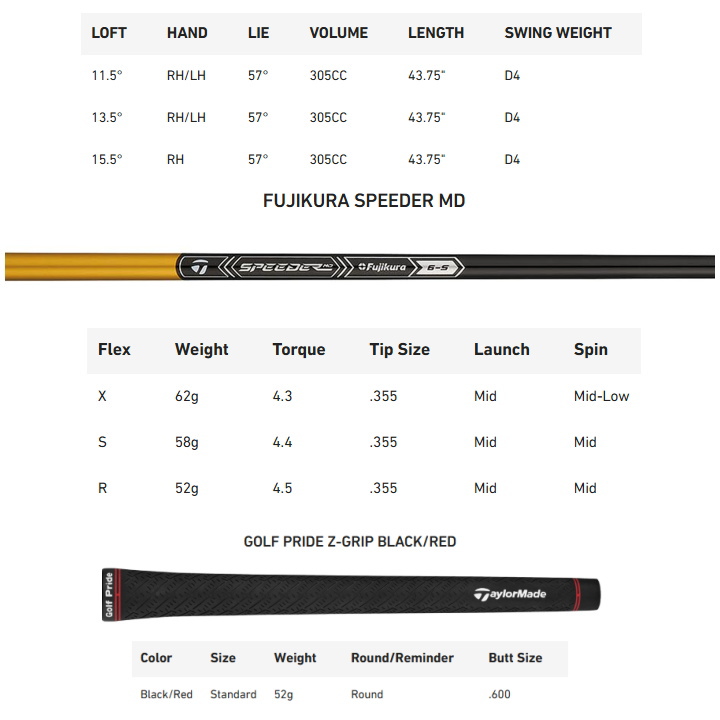 | LOFT | HAND | LIE | VOLUME | LENGTH | SWING WEIGHT |
|---|---|---|---|---|---|
| 11.5° | RH/LH | 57° | 305CC | 43.75" | D4 |
| 13.5° | RH/LH | 57° | 305CC | 43.75" | D4 |
| 15.5° | RH | 57° | 305CC | 43.75" | D4 |

FUJIKURA SPEEDER MD

SPEEDER MD Fujikura 6-S

| Flex | Weight | Torque | Tip Size | Launch | Spin |
|---|---|---|---|---|---|
| X | 62g | 4.3 | .355 | Mid | Mid-Low |
| S | 58g | 4.4 | .355 | Mid | Mid |
| R | 52g | 4.5 | .355 | Mid | Mid |

GOLF PRIDE Z-GRIP BLACK/RED

Golf Pride TaylorMade

| Color | Size | Weight | Round/Reminder | Butt Size |
|---|---|---|---|---|
| Black/Red | Standard | 52g | Round | .600 |